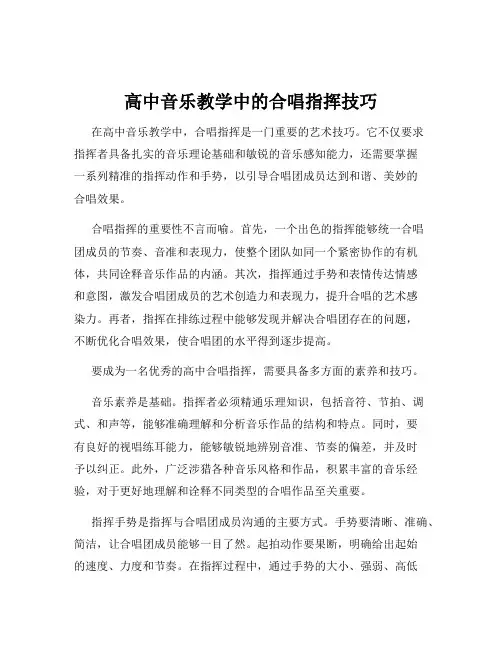 高中音乐教学中的合唱指挥技巧

在高中音乐教学中，合唱指挥是一门重要的艺术技巧。它不仅要求指挥者具备扎实的音乐理论基础和敏锐的音乐感知能力，还需要掌握一系列精准的指挥动作和手势，以引导合唱团成员达到和谐、美妙的合唱效果。

合唱指挥的重要性不言而喻。首先，一个出色的指挥能够统一合唱团成员的节奏、音准和表现力，使整个团队如同一个紧密协作的有机体，共同诠释音乐作品的内涵。其次，指挥通过手势和表情传达情感和意图，激发合唱团成员的艺术创造力和表现力，提升合唱的艺术感染力。再者，指挥在排练过程中能够发现并解决合唱团存在的问题，不断优化合唱效果，使合唱团的水平得到逐步提高。

要成为一名优秀的高中合唱指挥，需要具备多方面的素养和技巧。

音乐素养是基础。指挥者必须精通乐理知识，包括音符、节拍、调式、和声等，能够准确理解和分析音乐作品的结构和特点。同时，要有良好的视唱练耳能力，能够敏锐地辨别音准、节奏的偏差，并及时予以纠正。此外，广泛涉猎各种音乐风格和作品，积累丰富的音乐经验，对于更好地理解和诠释不同类型的合唱作品至关重要。

指挥手势是指挥与合唱团成员沟通的主要方式。手势要清晰、准确、简洁，让合唱团成员能够一目了然。起拍动作要果断，明确给出起始的速度、力度和节奏。在指挥过程中，通过手势的大小、强弱、高低